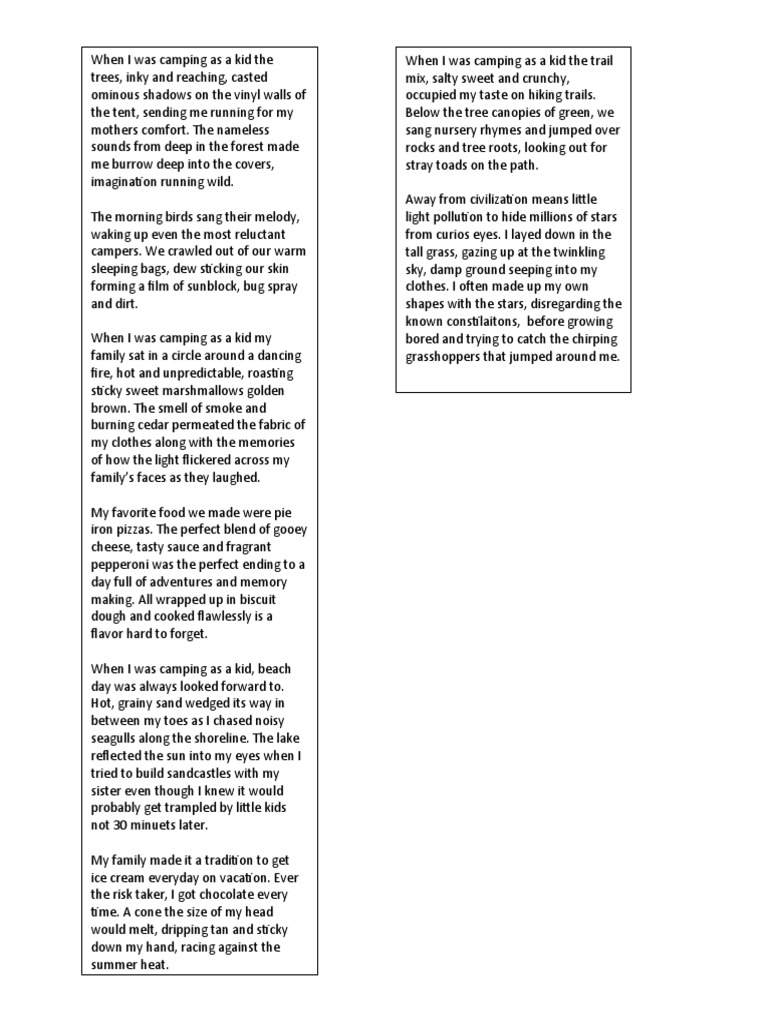 When I was camping as a kid the trees, inky and reaching, casted ominous shadows on the vinyl walls of the tent, sending me running for my mothers comfort. The nameless sounds from deep in the forest made me burrow deep into the covers, imagination running wild.

The morning birds sang their melody, waking up even the most reluctant campers. We crawled out of our warm sleeping bags, dew sticking our skin forming a film of sunblock, bug spray and dirt.

When I was camping as a kid my family sat in a circle around a dancing fire, hot and unpredictable, roasting sticky sweet marshmallows golden brown. The smell of smoke and burning cedar permeated the fabric of my clothes along with the memories of how the light flickered across my family's faces as they laughed.

My favorite food we made were pie iron pizzas. The perfect blend of gooey cheese, tasty sauce and fragrant pepperoni was the perfect ending to a day full of adventures and memory making. All wrapped up in biscuit dough and cooked flawlessly is a flavor hard to forget.

When I was camping as a kid, beach day was always looked forward to. Hot, grainy sand wedged its way in between my toes as I chased noisy seagulls along the shoreline. The lake reflected the sun into my eyes when I tried to build sandcastles with my sister even though I knew it would probably get trampled by little kids not 30 minuets later.

My family made it a tradition to get ice cream everyday on vacation. Ever the risk taker, I got chocolate every time. A cone the size of my head would melt, dripping tan and sticky down my hand, racing against the summer heat.

When I was camping as a kid the trail mix, salty sweet and crunchy, occupied my taste on hiking trails. Below the tree canopies of green, we sang nursery rhymes and jumped over rocks and tree roots, looking out for stray toads on the path.

Away from civilization means little light pollution to hide millions of stars from curios eyes. I layed down in the tall grass, gazing up at the twinkling sky, damp ground seeping into my clothes. I often made up my own shapes with the stars, disregarding the known constilaitons, before growing bored and trying to catch the chirping grasshoppers that jumped around me.